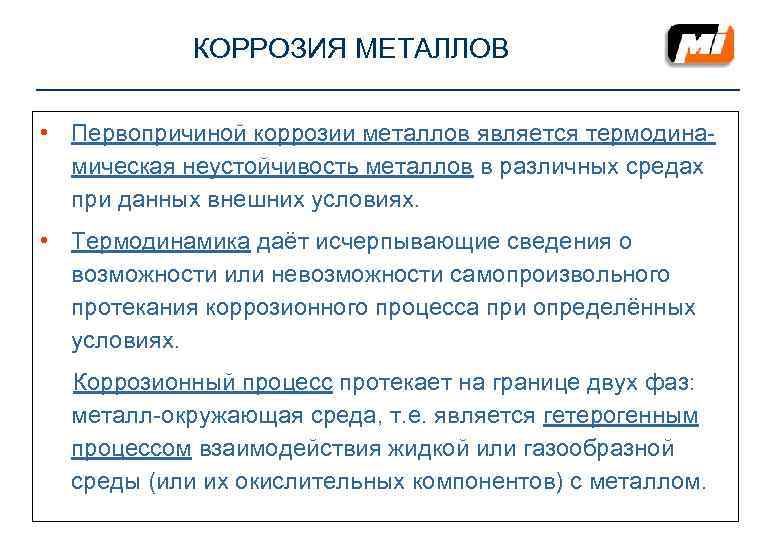 КОРРОЗИЯ МЕТАЛЛОВ

MI

• Первопричиной коррозии металлов является термодинамическая неустойчивость металлов в различных средах при данных внешних условиях.

• Термодинамика даёт исчерпывающие сведения о возможности или невозможности самопроизвольного протекания коррозионного процесса при определённых условиях.

Коррозионный процесс протекает на границе двух фаз: металл-окружающая среда, т.е. является гетерогенным процессом взаимодействия жидкой или газообразной среды (или их окислительных компонентов) с металлом.